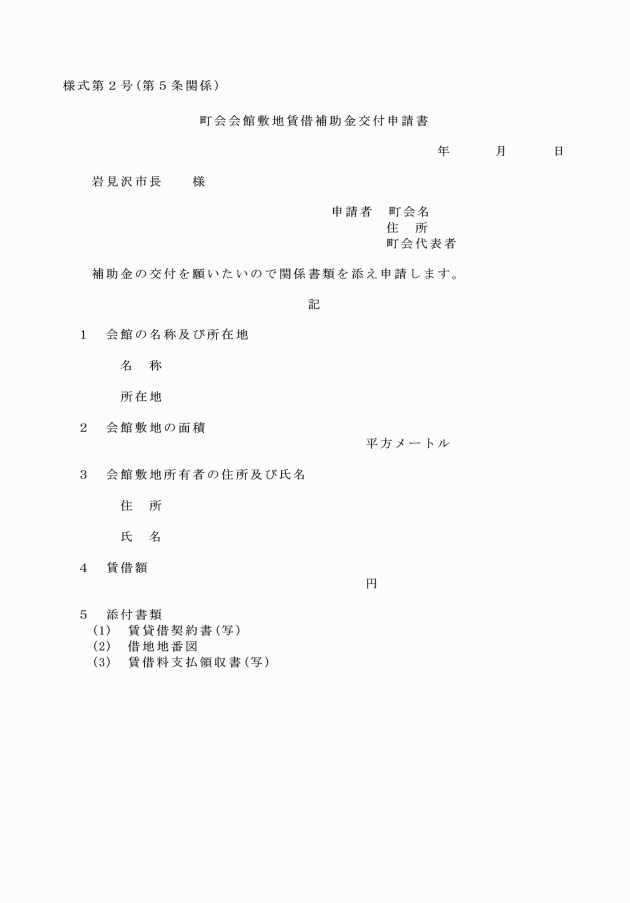 様式第２号（第５条関係）

町会会館敷地賃借補助金交付申請書

年　　月　　日

岩見沢市長　　様

申請者　町会名
住　所
町会代表者

補助金の交付を願いたいので関係書類を添え申請します。

記

１　会館の名称及び所在地

名　称

所在地

２　会館敷地の面積

平方メートル

３　会館敷地所有者の住所及び氏名

住　所

氏　名

４　賃借額

円

５　添付書類
(1)　賃貸借契約書（写）
(2)　借地地番図
(3)　賃借料支払領収書（写）